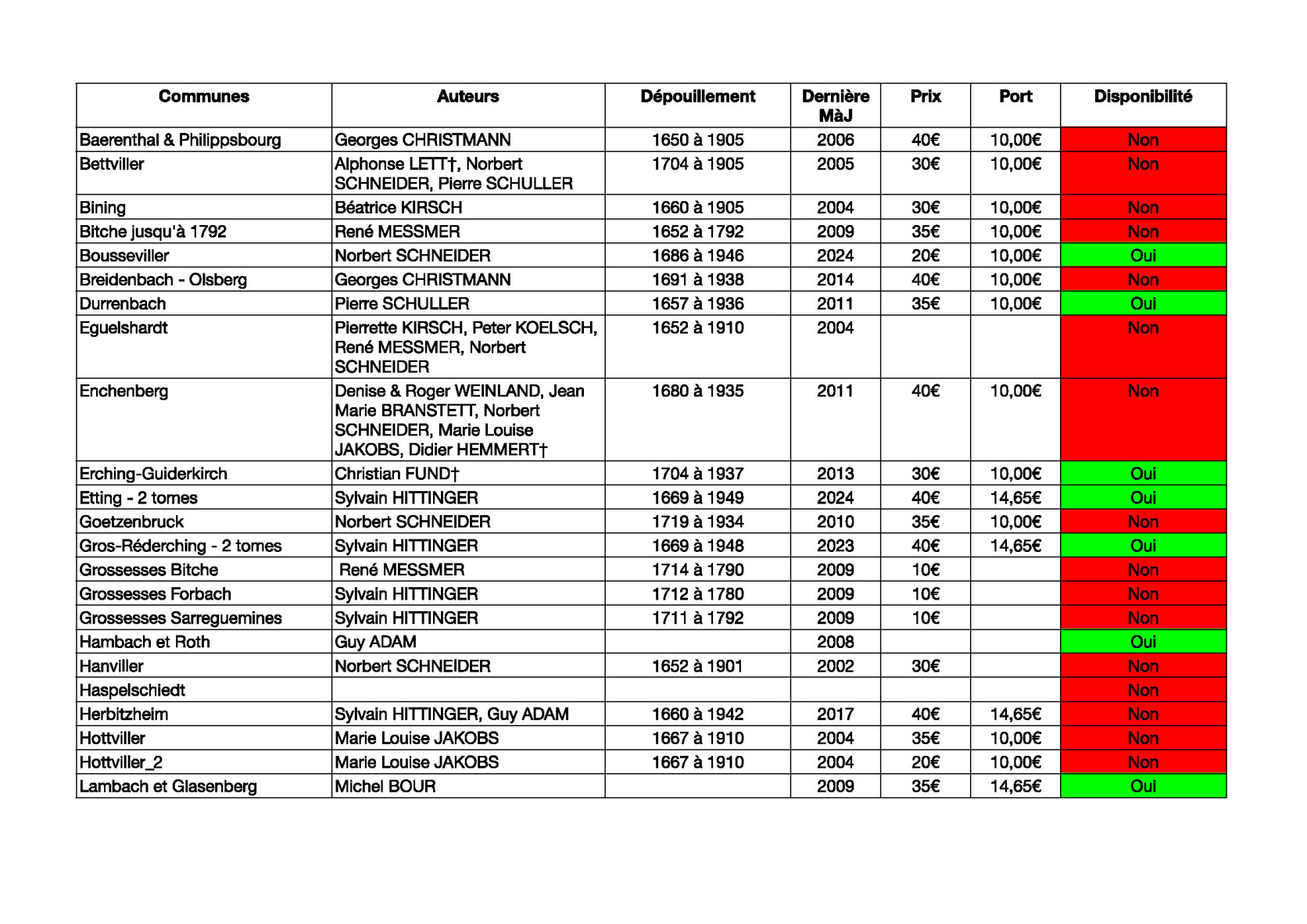 | Communes | Auteurs | Dépouillement | Dernière MàJ | Prix | Port | Disponibilité |
|---|---|---|---|---|---|---|
| Baerenthal & Philippsbourg | Georges CHRISTMANN | 1650 à 1905 | 2006 | 40€ | 10,00€ | Non |
| Bettviller | Alphonse LETT†, Norbert SCHNEIDER, Pierre SCHULLER | 1704 à 1905 | 2005 | 30€ | 10,00€ | Non |
| Bining | Béatrice KIRSCH | 1660 à 1905 | 2004 | 30€ | 10,00€ | Non |
| Bitche jusqu'à 1792 | René MESSMER | 1652 à 1792 | 2009 | 35€ | 10,00€ | Non |
| Bousseviller | Norbert SCHNEIDER | 1686 à 1946 | 2024 | 20€ | 10,00€ | Oui |
| Breidenbach - Olsberg | Georges CHRISTMANN | 1691 à 1938 | 2014 | 40€ | 10,00€ | Non |
| Durrenbach | Pierre SCHULLER | 1657 à 1936 | 2011 | 35€ | 10,00€ | Oui |
| Eguelshardt | Pierrette KIRSCH, Peter KOELSCH, René MESSMER, Norbert SCHNEIDER | 1652 à 1910 | 2004 | | | Non |
| Enchenberg | Denise & Roger WEINLAND, Jean Marie BRANSTETT, Norbert SCHNEIDER, Marie Louise JAKOBS, Didier HEMMERT† | 1680 à 1935 | 2011 | 40€ | 10,00€ | Non |
| Erching-Guiderkirch | Christian FUND† | 1704 à 1937 | 2013 | 30€ | 10,00€ | Oui |
| Etting - 2 tomes | Sylvain HITTINGER | 1669 à 1949 | 2024 | 40€ | 14,65€ | Oui |
| Goetzenbruck | Norbert SCHNEIDER | 1719 à 1934 | 2010 | 35€ | 10,00€ | Non |
| Gros-Réderching - 2 tomes | Sylvain HITTINGER | 1669 à 1948 | 2023 | 40€ | 14,65€ | Oui |
| Grossesses Bitche | René MESSMER | 1714 à 1790 | 2009 | 10€ | | Non |
| Grossesses Forbach | Sylvain HITTINGER | 1712 à 1780 | 2009 | 10€ | | Non |
| Grossesses Sarreguemines | Sylvain HITTINGER | 1711 à 1792 | 2009 | 10€ | | Non |
| Hambach et Roth | Guy ADAM | | 2008 | | | Oui |
| Hanviller | Norbert SCHNEIDER | 1652 à 1901 | 2002 | 30€ | | Non |
| Haspelschiedt | | | | | | Non |
| Herbitzheim | Sylvain HITTINGER, Guy ADAM | 1660 à 1942 | 2017 | 40€ | 14,65€ | Non |
| Hottviller | Marie Louise JAKOBS | 1667 à 1910 | 2004 | 35€ | 10,00€ | Non |
| Hottviller_2 | Marie Louise JAKOBS | 1667 à 1910 | 2004 | 20€ | 10,00€ | Non |
| Lambach et Glasenberg | Michel BOUR | | 2009 | 35€ | 14,65€ | Oui |